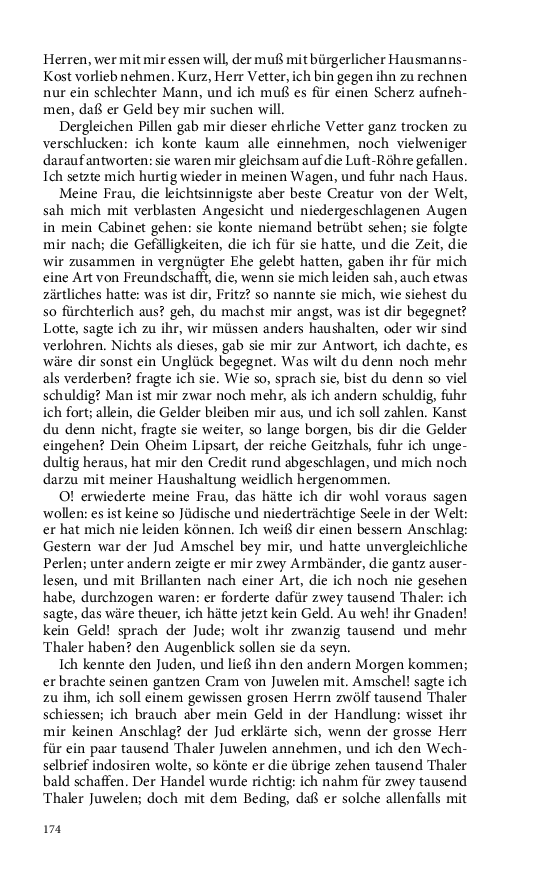 Herren, wer mit mir essen will, der muß mit bürgerlicher Hausmanns-Kost vorlieb nehmen. Kurz, Herr Vetter, ich bin gegen ihn zu rechnen nur ein schlechter Mann, und ich muß es für einen Scherz aufnehmen, daß er Geld bey mir suchen will.

Dergleichen Pillen gab mir dieser ehrliche Vetter ganz trocken zu verschlucken: ich konte kaum alle einnehmen, noch vielweniger darauf antworten: sie waren mir gleichsam auf die Luft-Röhre gefallen. Ich setzte mich hurtig wieder in meinen Wagen, und fuhr nach Haus.

Meine Frau, die leichtsinnigste aber beste Creatur von der Welt, sah mich mit verblasten Angesicht und niedergeschlagenen Augen in mein Cabinet gehen: sie konte niemand betrübt sehen; sie folgte mir nach; die Gefälligkeiten, die ich für sie hatte, und die Zeit, die wir zusammen in vergnügter Ehe gelebt hatten, gaben ihr für mich eine Art von Freundschafft, die, wenn sie mich leiden sah, auch etwas zärtliches hatte: was ist dir, Fritz? so nannte sie mich, wie siehest du so fürchterlich aus? geh, du machst mir angst, was ist dir begegnet? Lotte, sagte ich zu ihr, wir müssen anders haushalten, oder wir sind verlohren. Nichts als dieses, gab sie mir zur Antwort, ich dachte, es wäre dir sonst ein Unglück begegnet. Was wilt du denn noch mehr als verderben? fragte ich sie. Wie so, sprach sie, bist du denn so viel schuldig? Man ist mir zwar noch mehr, als ich andern schuldig, fuhr ich fort; allein, die Gelder bleiben mir aus, und ich soll zahlen. Kanst du denn nicht, fragte sie weiter, so lange borgen, bis dir die Gelder eingehen? Dein Oheim Lipsart, der reiche Geitzhals, fuhr ich ungedultig heraus, hat mir den Credit rund abgeschlagen, und mich noch darzu mit meiner Haushaltung weidlich hergenommen.

O! erwiederte meine Frau, das hätte ich dir wohl voraus sagen wollen: es ist keine so Jüdische und niederträchtige Seele in der Welt: er hat mich nie leiden können. Ich weiß dir einen bessern Anschlag: Gestern war der Jud Amschel bey mir, und hatte unvergleichliche Perlen; unter andern zeigte er mir zwey Armbänder, die gantz auserlesen, und mit Brillanten nach einer Art, die ich noch nie gesehen habe, durchzogen waren: er forderte dafür zwey tausend Thaler: ich sagte, das wäre theuer, ich hätte jetzt kein Geld. Au weh! ihr Gnaden! kein Geld! sprach der Jude; wolt ihr zwanzig tausend und mehr Thaler haben? den Augenblick sollen sie da seyn.

Ich kennte den Juden, und ließ ihn den andern Morgen kommen; er brachte seinen gantzen Cram von Juwelen mit. Amschel! sagte ich zu ihm, ich soll einem gewissen grosen Herrn zwölf tausend Thaler schiessen; ich brauch aber mein Geld in der Handlung: wisset ihr mir keinen Anschlag? der Jud erklärte sich, wenn der grosse Herr für ein paar tausend Thaler Juwelen annehmen, und ich den Wechselbrief indosiren wolte, so könte er die übrige zehen tausend Thaler bald schaffen. Der Handel wurde richtig: ich nahm für zwey tausend Thaler Juwelen; doch mit dem Beding, daß er solche allenfalls mit

174